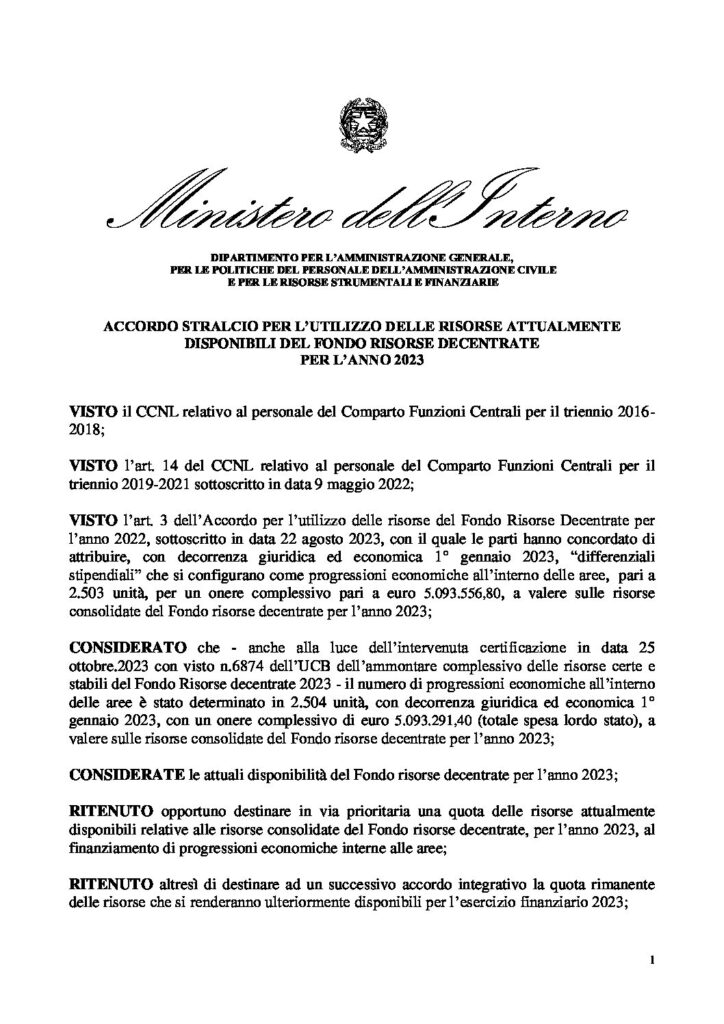 Ministero dell'Interno

DIPARTIMENTO PER L'AMMINISTRAZIONE GENERALE,
PER LE POLITICHE DEL PERSONALE DELL'AMMINISTRAZIONE CIVILE
E PER LE RISORSE STRUMENTALI E FINANZIARIE

ACCORDO STRALCIO PER L'UTILIZZO DELLE RISORSE ATTUALMENTE DISPONIBILI DEL FONDO RISORSE DECENTRATE PER L'ANNO 2023

VISTO il CCNL relativo al personale del Comparto Funzioni Centrali per il triennio 2016-2018;

VISTO l'art. 14 del CCNL relativo al personale del Comparto Funzioni Centrali per il triennio 2019-2021 sottoscritto in data 9 maggio 2022;

VISTO l'art. 3 dell'Accordo per l'utilizzo delle risorse del Fondo Risorse Decentrate per l'anno 2022, sottoscritto in data 22 agosto 2023, con il quale le parti hanno concordato di attribuire, con decorrenza giuridica ed economica 1° gennaio 2023, "differenziali stipendiali" che si configurano come progressioni economiche all'interno delle aree, pari a 2.503 unità, per un onere complessivo pari a euro 5.093.556,80, a valere sulle risorse consolidate del Fondo risorse decentrate per l'anno 2023;

CONSIDERATO che - anche alla luce dell'intervenuta certificazione in data 25 ottobre.2023 con visto n.6874 dell'UCB dell'ammontare complessivo delle risorse certe e stabili del Fondo Risorse decentrate 2023 - il numero di progressioni economiche all'interno delle aree è stato determinato in 2.504 unità, con decorrenza giuridica ed economica 1° gennaio 2023, con un onere complessivo di euro 5.093.291,40 (totale spesa lordo stato), a valere sulle risorse consolidate del Fondo risorse decentrate per l'anno 2023;

CONSIDERATE le attuali disponibilità del Fondo risorse decentrate per l'anno 2023;

RITENUTO opportuno destinare in via prioritaria una quota delle risorse attualmente disponibili relative alle risorse consolidate del Fondo risorse decentrate, per l'anno 2023, al finanziamento di progressioni economiche interne alle aree;

RITENUTO altresì di destinare ad un successivo accordo integrativo la quota rimanente delle risorse che si renderanno ulteriormente disponibili per l'esercizio finanziario 2023;

1